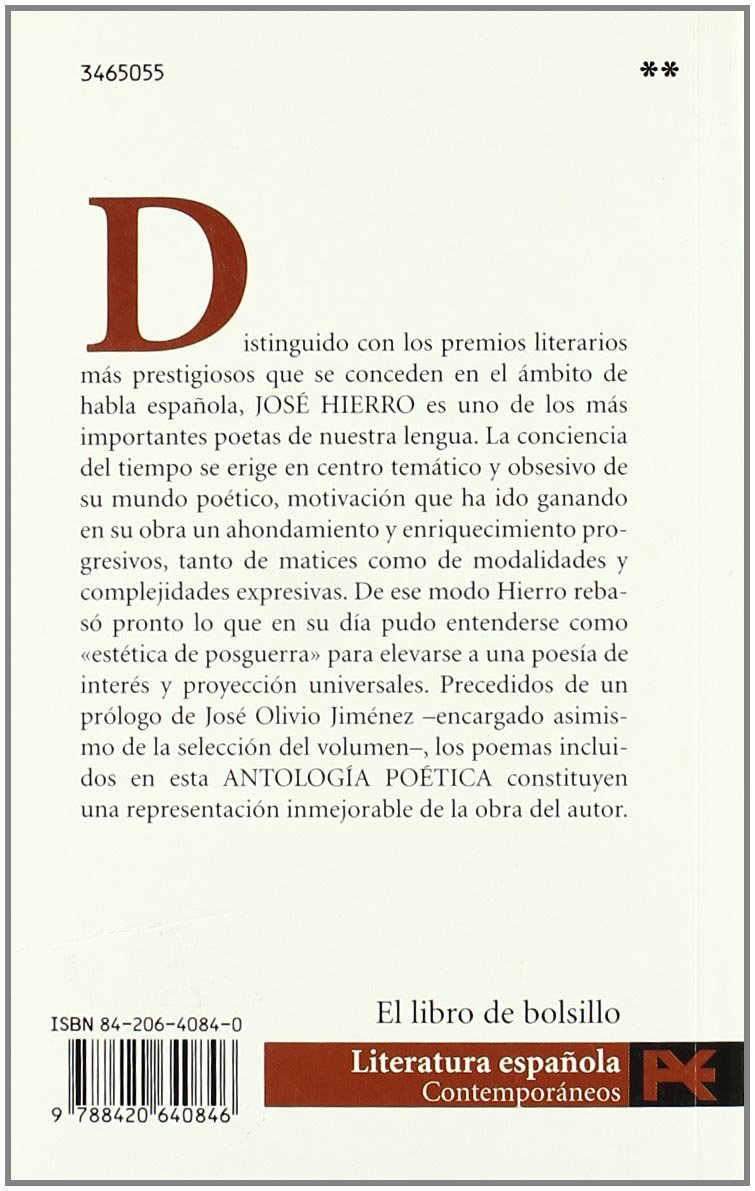 3465055

**

Distinguido con los premios literarios más prestigiosos que se conceden en el ámbito de habla española, JOSÉ HIERRO es uno de los más importantes poetas de nuestra lengua. La conciencia del tiempo se erige en centro temático y obsesivo de su mundo poético, motivación que ha ido ganando en su obra un ahondamiento y enriquecimiento progresivos, tanto de matices como de modalidades y complejidades expresivas. De ese modo Hierro rebasó pronto lo que en su día pudo entenderse como «estética de posguerra» para elevarse a una poesía de interés y proyección universales. Precedidos de un prólogo de José Olivio Jiménez –encargado asimismo de la selección del volumen–, los poemas incluidos en esta ANTOLOGÍA POÉTICA constituyen una representación inmejorable de la obra del autor.

ISBN 84-206-4084-0

9 788420 640846

El libro de bolsillo

Literatura española
Contemporáneos